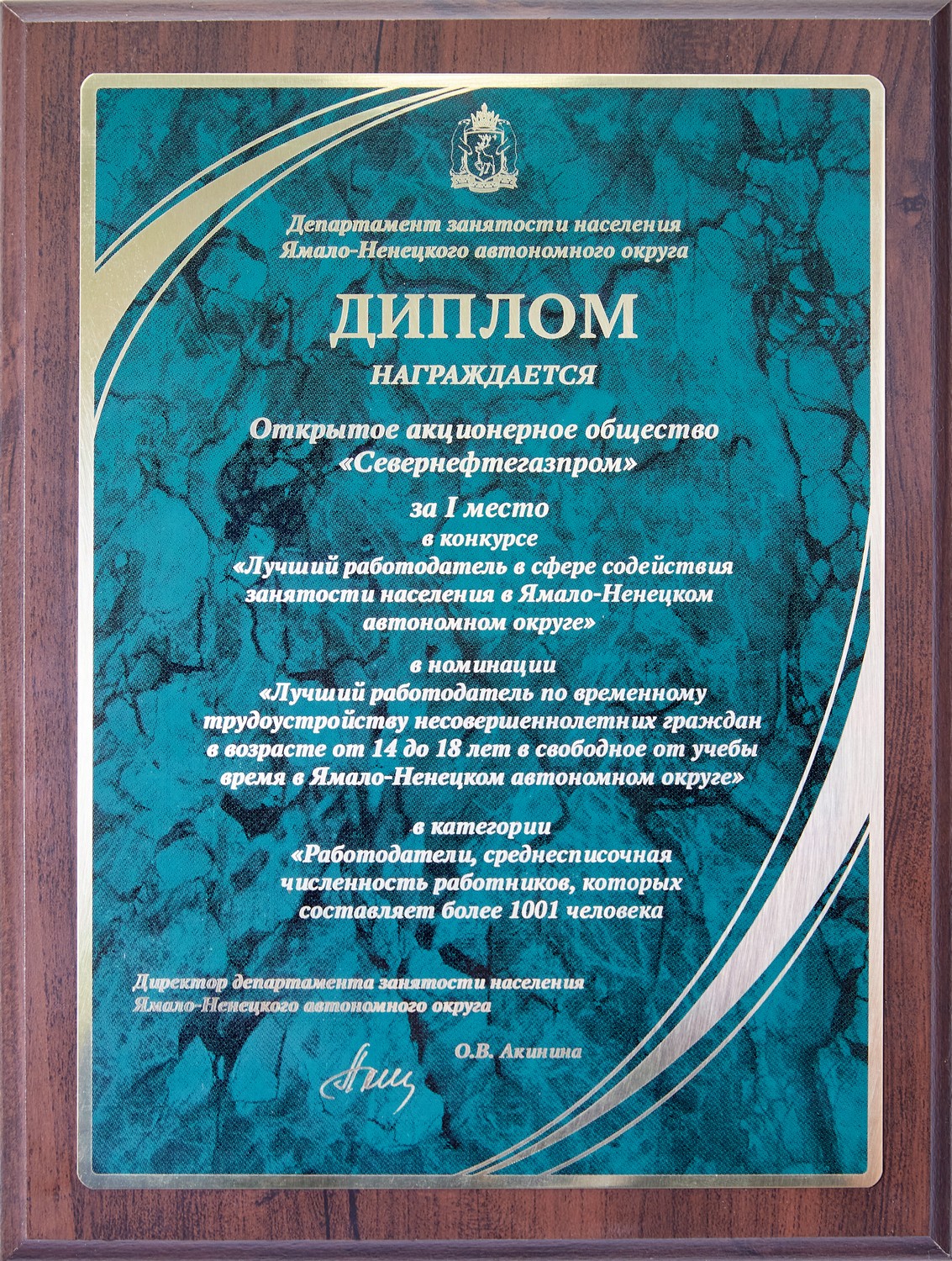 Департамент занятости населения Ямало-Ненецкого автономного округа

ДИПЛОМ

НАГРАЖДАЕТСЯ

Открытое акционерное общество «Севернефтегазпром»

за I место
в конкурсе
«Лучший работодатель в сфере содействия занятости населения в Ямало-Ненецком автономном округе»

в номинации
«Лучший работодатель по временному трудоустройству несовершеннолетних граждан в возрасте от 14 до 18 лет в свободное от учебы время в Ямало-Ненецком автономном округе»

в категории
«Работодатели, среднесписочная численность работников, которых составляет более 1001 человека

Директор департамента занятости населения Ямало-Ненецкого автономного округа

О.В. Акинина